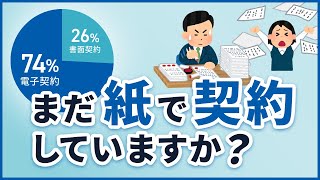 26%
書面契約

74%
電子契約

まだ紙で契約
していますか？